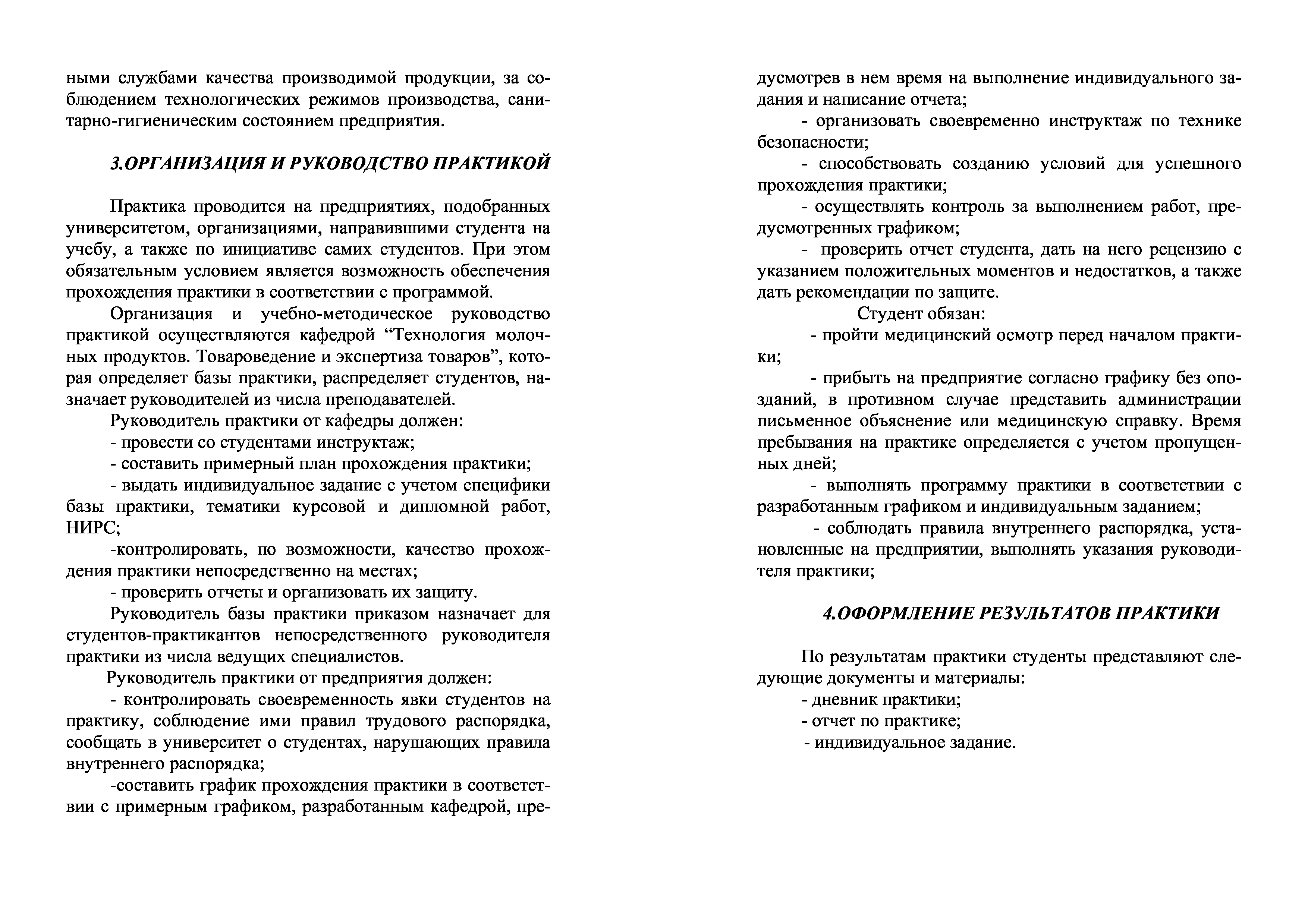 ными службами качества производимой продукции, за соблюдением технологических режимов производства, санитарно-гигиеническим состоянием предприятия.

3.ОРГАНИЗАЦИЯ И РУКОВОДСТВО ПРАКТИКОЙ

Практика проводится на предприятиях, подобранных университетом, организациями, направившими студента на учебу, а также по инициативе самих студентов. При этом обязательным условием является возможность обеспечения прохождения практики в соответствии с программой.

Организация и учебно-методическое руководство практикой осуществляются кафедрой “Технология молочных продуктов. Товароведение и экспертиза товаров”, которая определяет базы практики, распределяет студентов, назначает руководителей из числа преподавателей.

Руководитель практики от кафедры должен:

- провести со студентами инструктаж;

- составить примерный план прохождения практики;

- выдать индивидуальное задание с учетом специфики базы практики, тематики курсовой и дипломной работ, НИРС;

-контролировать, по возможности, качество прохождения практики непосредственно на местах;

- проверить отчеты и организовать их защиту.

Руководитель базы практики приказом назначает для студентов-практикантов непосредственного руководителя практики из числа ведущих специалистов.

Руководитель практики от предприятия должен:

- контролировать своевременность явки студентов на практику, соблюдение ими правил трудового распорядка, сообщать в университет о студентах, нарушающих правила внутреннего распорядка;

-составить график прохождения практики в соответствии с примерным графиком, разработанным кафедрой, предусмотрев в нем время на выполнение индивидуального задания и написание отчета;

- организовать своевременно инструктаж по технике безопасности;

- способствовать созданию условий для успешного прохождения практики;

- осуществлять контроль за выполнением работ, предусмотренных графиком;

- проверить отчет студента, дать на него рецензию с указанием положительных моментов и недостатков, а также дать рекомендации по защите.

Студент обязан:

- пройти медицинский осмотр перед началом практики;

- прибыть на предприятие согласно графику без опозданий, в противном случае представить администрации письменное объяснение или медицинскую справку. Время пребывания на практике определяется с учетом пропущенных дней;

- выполнять программу практики в соответствии с разработанным графиком и индивидуальным заданием;

- соблюдать правила внутреннего распорядка, установленные на предприятии, выполнять указания руководителя практики;

4.ОФОРМЛЕНИЕ РЕЗУЛЬТАТОВ ПРАКТИКИ

По результатам практики студенты представляют следующие документы и материалы:

- дневник практики;

- отчет по практике;

- индивидуальное задание.